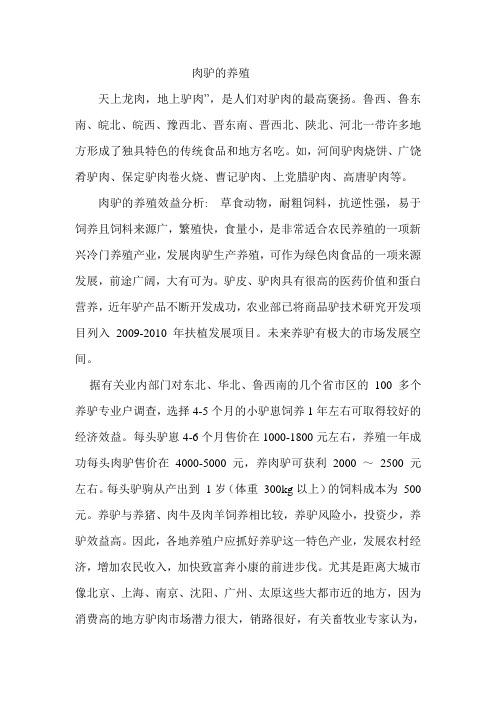 肉驴的养殖

天上龙肉，地上驴肉”，是人们对驴肉的最高褒扬。鲁西、鲁东南、皖北、皖西、豫西北、晋东南、晋西北、陕北、河北一带许多地方形成了独具特色的传统食品和地方名吃。如，河间驴肉烧饼、广饶肴驴肉、保定驴肉卷火烧、曹记驴肉、上党腊驴肉、高唐驴肉等。

肉驴的养殖效益分析：草食动物，耐粗饲料，抗逆性强，易于饲养且饲料来源广，繁殖快，食量小，是非常适合农民养殖的一项新兴冷门养殖产业，发展肉驴生产养殖，可作为绿色肉食品的一项来源发展，前途广阔，大有可为。驴皮、驴肉具有很高的医药价值和蛋白营养，近年驴产品不断开发成功，农业部已将商品驴技术研究开发项目列入 2009-2010 年扶植发展项目。未来养驴有极大的市场发展空间。

据有关业内部门对东北、华北、鲁西南的几个省市区的 100 多个养驴专业户调查，选择 4-5 个月的小驴崽饲养 1 年左右可取得较好的经济效益。每头驴崽 4-6 个月售价在 1000-1800 元左右，养殖一年成功每头肉驴售价在 4000-5000 元，养肉驴可获利 2000 ～ 2500 元左右。每头驴驹从产出到 1 岁（体重 300kg 以上）的饲料成本为 500 元。养驴与养猪、肉牛及肉羊饲养相比较，养驴风险小，投资少，养驴效益高。因此，各地养殖户应抓好养驴这一特色产业，发展农村经济，增加农民收入，加快致富奔小康的前进步伐。尤其是距离大城市像北京、上海、南京、沈阳、广州、太原这些大都市近的地方，因为消费高的地方驴肉市场潜力很大，销路很好，有关畜牧业专家认为，